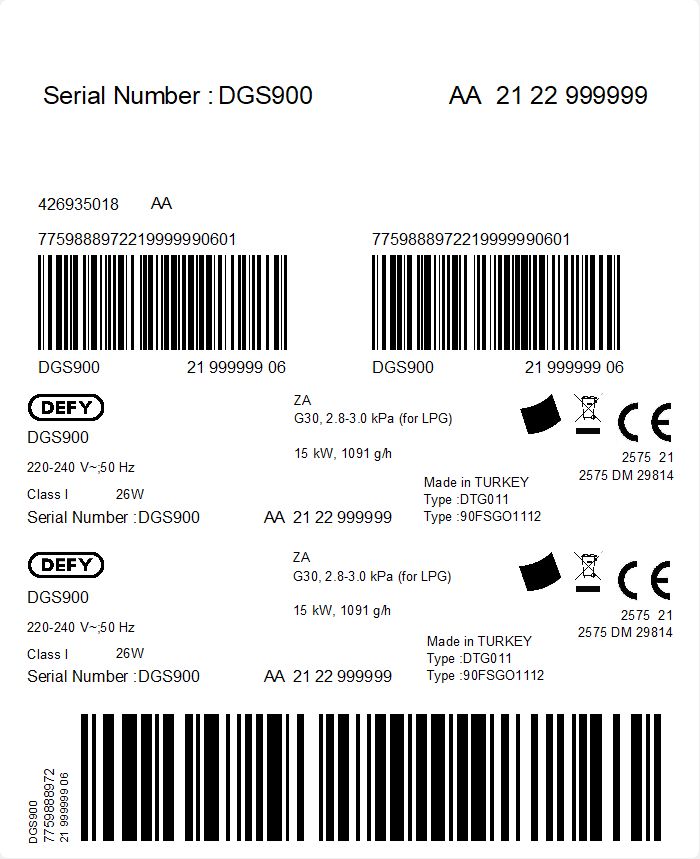 Serial Number : DGS900 AA 21 22 999999

426935018 AA

7759888972219999990601

DGS900 21 999999 06

7759888972219999990601

DGS900 21 999999 06

DEFY

DGS900

220-240 V~;50 Hz

Class I 26W

Serial Number :DGS900 AA 21 22 999999

ZA
G30, 2.8-3.0 kPa (for LPG)

15 kW, 1091 g/h

Made in TURKEY
Type :DTG011
Type :90FSGO1112

CE

2575 21
2575 DM 29814

DEFY

DGS900

220-240 V~;50 Hz

Class I 26W

Serial Number :DGS900 AA 21 22 999999

ZA
G30, 2.8-3.0 kPa (for LPG)

15 kW, 1091 g/h

Made in TURKEY
Type :DTG011
Type :90FSGO1112

CE

2575 21
2575 DM 29814

DGS900
7759888972
21 999999 06